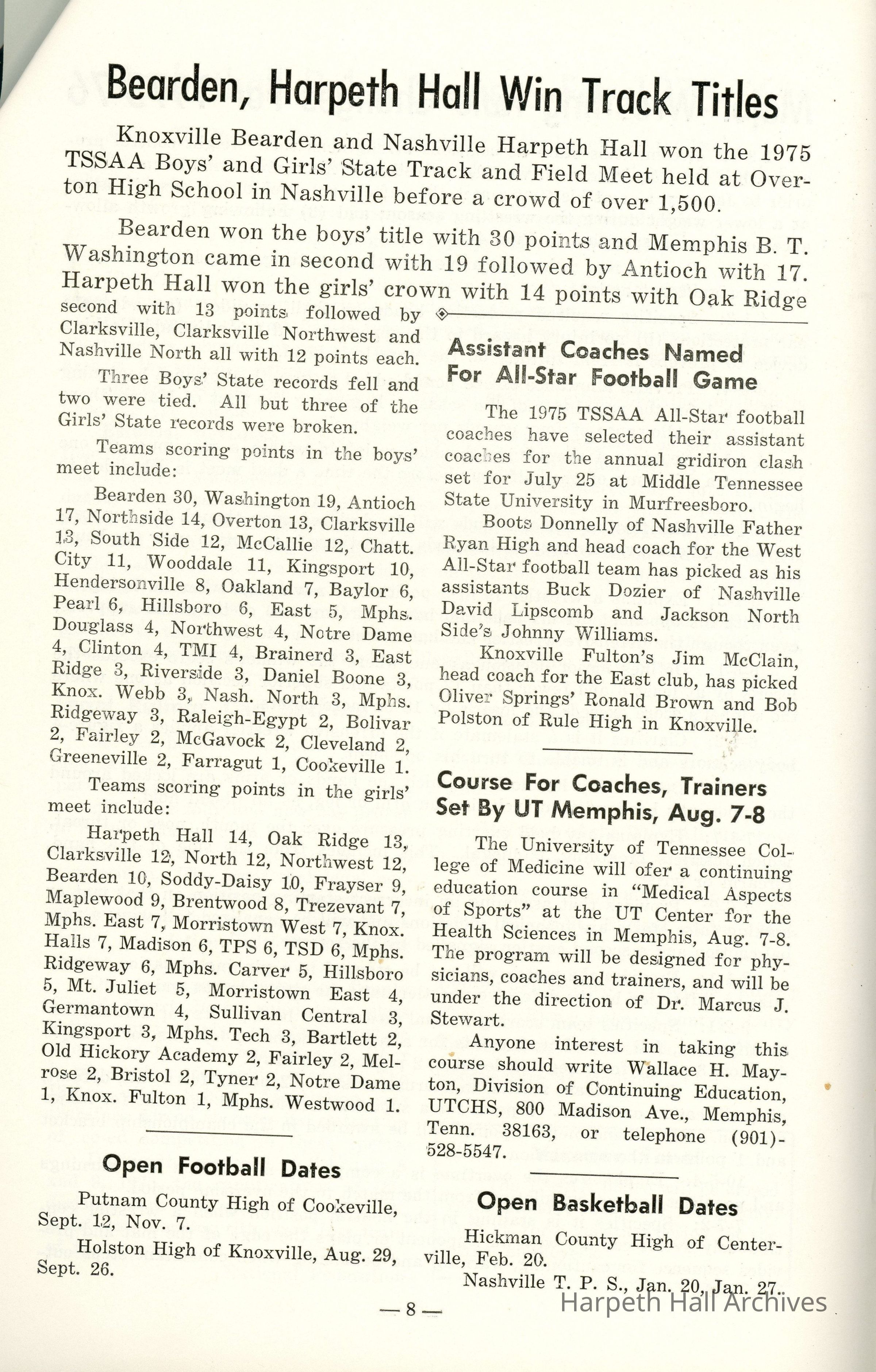 Bearden, Harpeth Hall Win Track Titles

Knoxville Bearden and Nashville Harpeth Hall won the 1975 TSSAA Boys' and Girls' State Track and Field Meet held at Overton High School in Nashville before a crowd of over 1,500.

Bearden won the boys' title with 30 points and Memphis B. T. Washington came in second with 19 followed by Antioch with 17. Harpeth Hall won the girls' crown with 14 points with Oak Ridge second with 13 points followed by Clarksville, Clarksville Northwest and Nashville North all with 12 points each.

Three Boys' State records fell and two were tied. All but three of the Girls' State records were broken.

Teams scoring points in the boys' meet include:

Bearden 30, Washington 19, Antioch 17, Northside 14, Overton 13, Clarksville 13, South Side 12, McCallie 12, Chatt. City 11, Wooddale 11, Kingsport 10, Hendersonville 8, Oakland 7, Baylor 6, Pearl 6, Hillsboro 6, East 5, Mphs. Douglass 4, Northwest 4, Notre Dame 4, Clinton 4, TMI 4, Brainerd 3, East Ridge 3, Riverside 3, Daniel Boone 3, Knox. Webb 3, Nash. North 3, Mphs. Ridgeway 3, Raleigh-Egypt 2, Bolivar 2, Fairley 2, McGavock 2, Cleveland 2, Greeneville 2, Farragut 1, Cookeville 1.

Teams scoring points in the girls' meet include:

Harpeth Hall 14, Oak Ridge 13, Clarksville 12, North 12, Northwest 12, Bearden 10, Soddy-Daisy 10, Frayser 9, Maplewood 9, Brentwood 8, Trezevant 7, Mphs. East 7, Morristown West 7, Knox. Halls 7, Madison 6, TPS 6, TSD 6, Mphs. Ridgeway 6, Mphs. Carver 5, Hillsboro 5, Mt. Juliet 5, Morristown East 4, Germantown 4, Sullivan Central 3, Kingsport 3, Mphs. Tech 3, Bartlett 2, Old Hickory Academy 2, Fairley 2, Melrose 2, Bristol 2, Tyner 2, Notre Dame 1, Knox. Fulton 1, Mphs. Westwood 1.

Open Football Dates

Putnam County High of Cookeville, Sept. 12, Nov. 7.

Holston High of Knoxville, Aug. 29, Sept. 26.

Assistant Coaches Named For All-Star Football Game

The 1975 TSSAA All-Star football coaches have selected their assistant coaches for the annual gridiron clash set for July 25 at Middle Tennessee State University in Murfreesboro.

Boots Donnelly of Nashville Father Ryan High and head coach for the West All-Star football team has picked as his assistants Buck Dozier of Nashville David Lipscomb and Jackson North Side's Johnny Williams.

Knoxville Fulton's Jim McClain, head coach for the East club, has picked Oliver Springs' Ronald Brown and Bob Polston of Rule High in Knoxville.

Course For Coaches, Trainers Set By UT Memphis, Aug. 7-8

The University of Tennessee College of Medicine will ofer a continuing education course in "Medical Aspects of Sports" at the UT Center for the Health Sciences in Memphis, Aug. 7-8. The program will be designed for physicians, coaches and trainers, and will be under the direction of Dr. Marcus J. Stewart.

Anyone interest in taking this course should write Wallace H. Mayton, Division of Continuing Education, UTCHS, 800 Madison Ave., Memphis, Tenn. 38163, or telephone (901)-528-5547.

Open Basketball Dates

Hickman County High of Centerville, Feb. 20.

Nashville T. P. S., Jan. 20, Jan. 27.

— 8 —

Harpeth Hall Archives